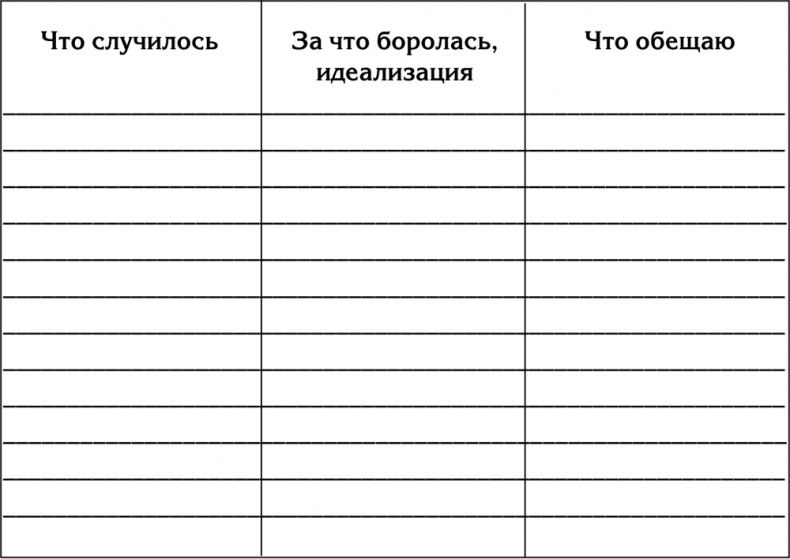 | Что случилось | За что боролась, идеализация | Что обещаю |
|---|---|---|
| | | |
| | | |
| | | |
| | | |
| | | |
| | | |
| | | |
| | | |
| | | |
| | | |
| | | |
| | | |